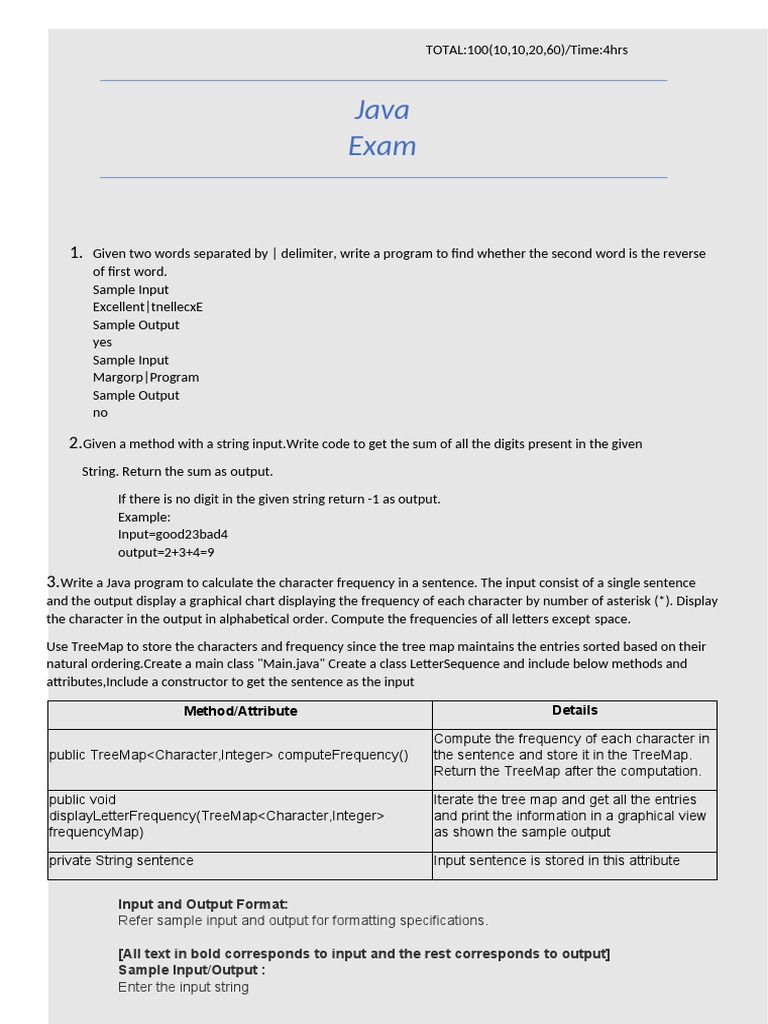 TOTAL:100(10,10,20,60)/Time:4hrs

Java
Exam

1. Given two words separated by | delimiter, write a program to find whether the second word is the reverse of first word.
Sample Input
Excellent|tnellecxE
Sample Output
yes
Sample Input
Margorp|Program
Sample Output
no

2.Given a method with a string input.Write code to get the sum of all the digits present in the given String. Return the sum as output.

If there is no digit in the given string return -1 as output.
Example:
Input=good23bad4
output=2+3+4=9

3.Write a Java program to calculate the character frequency in a sentence. The input consist of a single sentence and the output display a graphical chart displaying the frequency of each character by number of asterisk (*). Display the character in the output in alphabetical order. Compute the frequencies of all letters except space.

Use TreeMap to store the characters and frequency since the tree map maintains the entries sorted based on their natural ordering.Create a main class "Main.java" Create a class LetterSequence and include below methods and attributes,Include a constructor to get the sentence as the input

| Method/Attribute | Details |
|---|---|
| public TreeMap<Character,Integer> computeFrequency() | Compute the frequency of each character in the sentence and store it in the TreeMap. Return the TreeMap after the computation. |
| public void displayLetterFrequency(TreeMap<Character,Integer> frequencyMap) | Iterate the tree map and get all the entries and print the information in a graphical view as shown the sample output |
| private String sentence | Input sentence is stored in this attribute |

Input and Output Format:
Refer sample input and output for formatting specifications.

[All text in bold corresponds to input and the rest corresponds to output]
Sample Input/Output :
Enter the input string